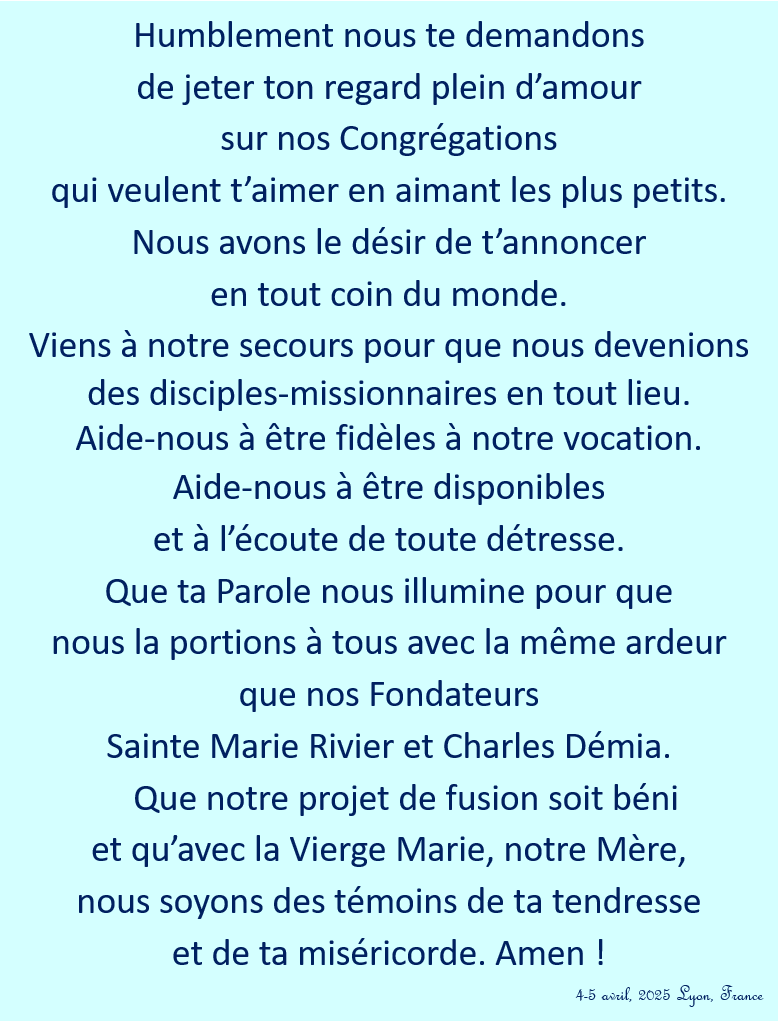 Humblement nous te demandons
de jeter ton regard plein d'amour
sur nos Congrégations
qui veulent t'aimer en aimant les plus petits.
Nous avons le désir de t'annoncer
en tout coin du monde.
Viens à notre secours pour que nous devenions
des disciples-missionnaires en tout lieu.
Aide-nous à être fidèles à notre vocation.
Aide-nous à être disponibles
et à l'écoute de toute détresse.
Que ta Parole nous illumine pour que
nous la portions à tous avec la même ardeur
que nos Fondateurs
Sainte Marie Rivier et Charles Démia.
Que notre projet de fusion soit béni
et qu'avec la Vierge Marie, notre Mère,
nous soyons des témoins de ta tendresse
et de ta miséricorde. Amen !

4-5 avril, 2025 Lyon, France